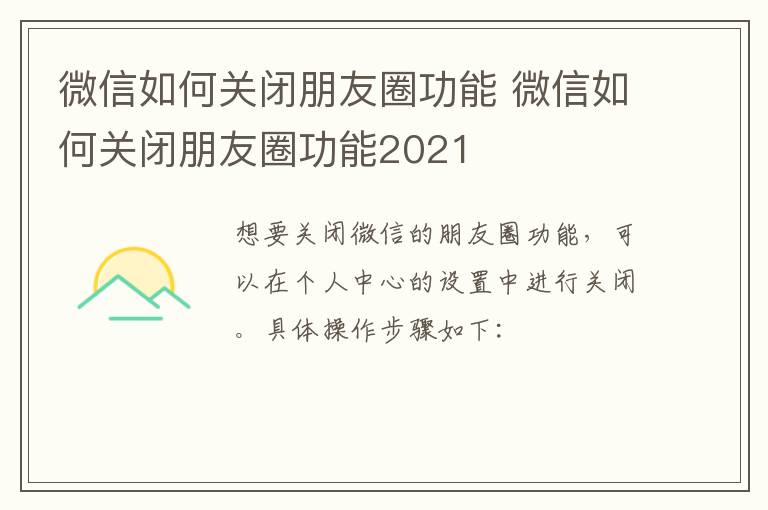 微信如何关闭朋友圈功能 微信如何关闭朋友圈功能2021

想要关闭微信的朋友圈功能，可以在个人中心的设置中进行关闭。具体操作步骤如下：